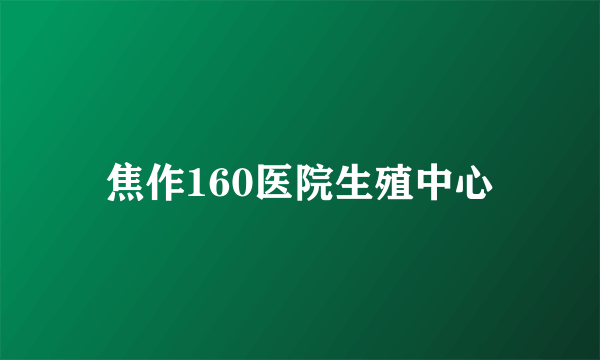 焦作160医院生殖中心